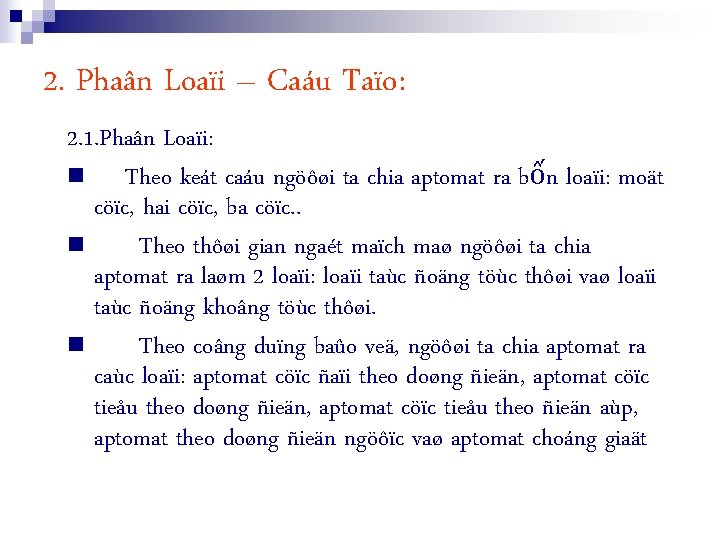 2. Phaân Loaïi – Caáu Taïo:

2.1.Phaân Loaïi:

■ Theo keát caáu ngöôøi ta chia aptomat ra bốn loaïi: moät cöïc, hai cöïc, ba cöïc..

■ Theo thôøi gian ngaét maïch maø ngöôøi ta chia aptomat ra laøm 2 loaïi: loaïi taùc ñoäng töùc thôøi vaø loaïi taùc ñoäng khoâng töùc thôøi.

■ Theo coâng duïng baûo veä, ngöôøi ta chia aptomat ra caùc loaïi: aptomat cöïc ñaïi theo doøng ñieän, aptomat cöïc tieåu theo doøng ñieän, aptomat cöïc tieåu theo ñieän aùp, aptomat theo doøng ñieän ngöôïc vaø aptomat choáng giaät